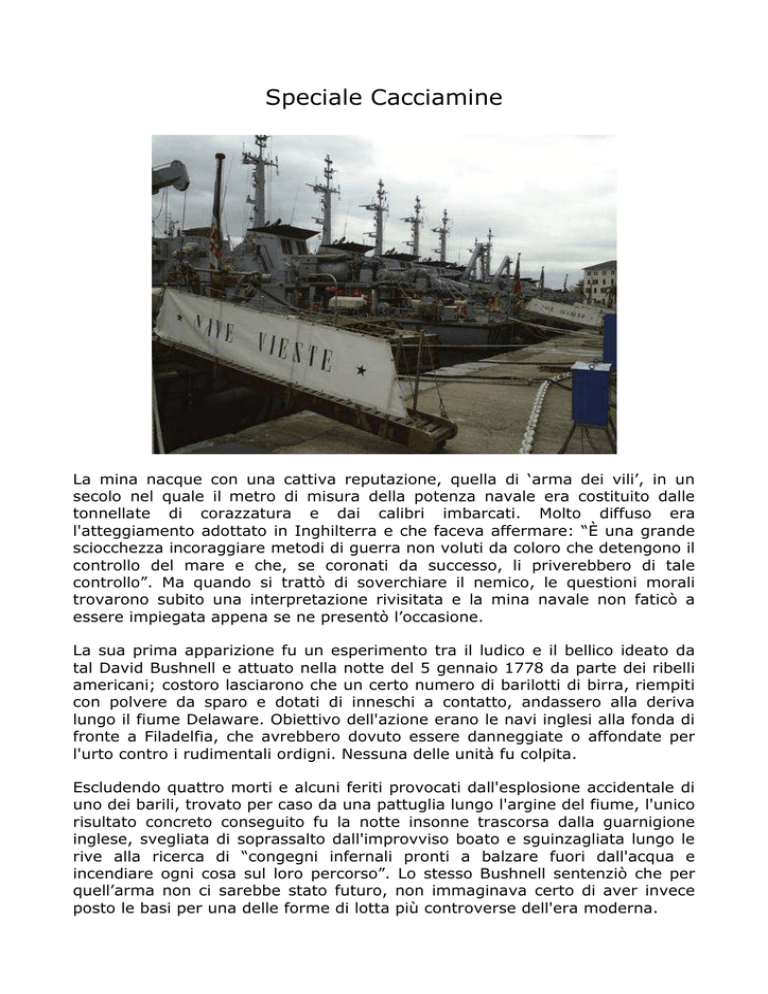 Speciale Cacciamine

NAVE VIESTE

La mina nacque con una cattiva reputazione, quella di ‘arma dei vili’, in un secolo nel quale il metro di misura della potenza navale era costituito dalle tonnellate di corazzatura e dai calibri imbarcati. Molto diffuso era l'atteggiamento adottato in Inghilterra e che faceva affermare: “È una grande sciocchezza incoraggiare metodi di guerra non voluti da coloro che detengono il controllo del mare e che, se coronati da successo, li priverebbero di tale controllo”. Ma quando si trattò di soverchiare il nemico, le questioni morali trovarono subito una interpretazione rivisitata e la mina navale non faticò a essere impiegata appena se ne presentò l’occasione.

La sua prima apparizione fu un esperimento tra il ludico e il bellico ideato da tal David Bushnell e attuato nella notte del 5 gennaio 1778 da parte dei ribelli americani; costoro lasciarono che un certo numero di barilotti di birra, riempiti con polvere da sparo e dotati di inneschi a contatto, andassero alla deriva lungo il fiume Delaware. Obiettivo dell'azione erano le navi inglesi alla fonda di fronte a Filadelfia, che avrebbero dovuto essere danneggiate o affondate per l'urto contro i rudimentali ordigni. Nessuna delle unità fu colpita.

Escludendo quattro morti e alcuni feriti provocati dall'esplosione accidentale di uno dei barili, trovato per caso da una pattuglia lungo l'argine del fiume, l'unico risultato concreto conseguito fu la notte insonne trascorsa dalla guarnigione inglese, svegliata di soprassalto dall'improvviso boato e sguinzagliata lungo le rive alla ricerca di “congegni infernali pronti a balzare fuori dall'acqua e incendiare ogni cosa sul loro percorso”. Lo stesso Bushnell sentenziò che per quell’arma non ci sarebbe stato futuro, non immaginava certo di aver invece posto le basi per una delle forme di lotta più controverse dell'era moderna.